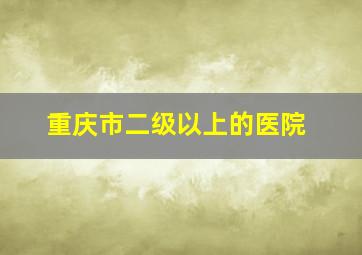 重庆市二级以上的医院